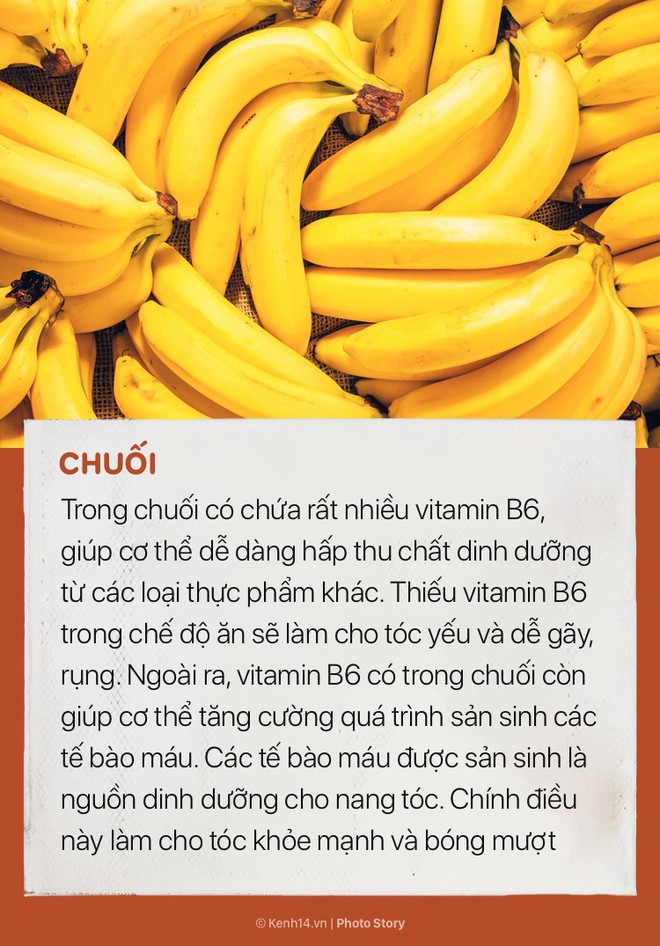 CHUỐI

Trong chuối có chứa rất nhiều vitamin B6, giúp cơ thể dễ dàng hấp thu chất dinh dưỡng từ các loại thực phẩm khác. Thiếu vitamin B6 trong chế độ ăn sẽ làm cho tóc yếu và dễ gãy, rụng. Ngoài ra, vitamin B6 có trong chuối còn giúp cơ thể tăng cường quá trình sản sinh các tế bào máu. Các tế bào máu được sản sinh là nguồn dinh dưỡng cho nang tóc. Chính điều này làm cho tóc khỏe mạnh và bóng mượt

© Kenh14.vn | Photo Story